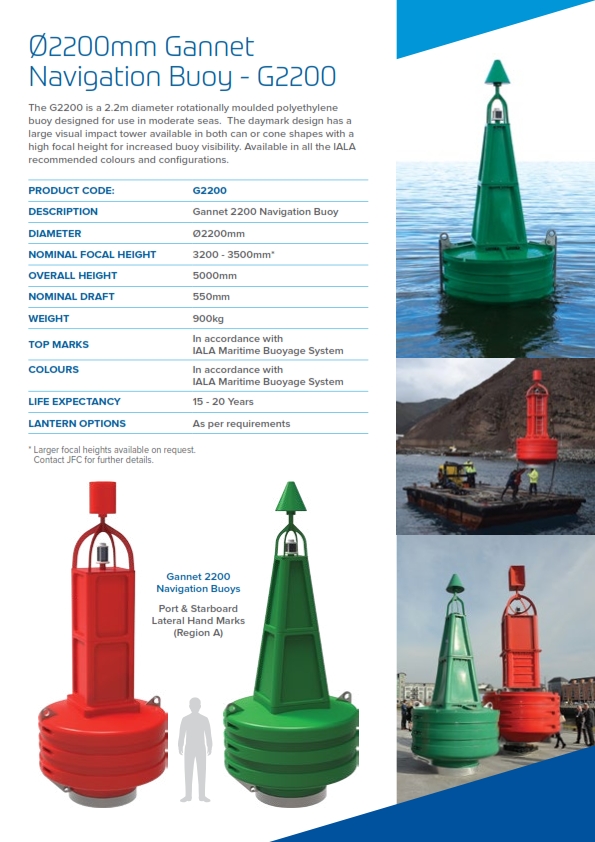 Ø2200mm Gannet Navigation Buoy - G2200

The G2200 is a 2.2m diameter rotationally moulded polyethylene buoy designed for use in moderate seas. The daymark design has a large visual impact tower available in both can or cone shapes with a high focal height for increased buoy visibility. Available in all the IALA recommended colours and configurations.

| PRODUCT CODE: | G2200 |
|---|---|
| DESCRIPTION | Gannet 2200 Navigation Buoy |
| DIAMETER | Ø2200mm |
| NOMINAL FOCAL HEIGHT | 3200 - 3500mm* |
| OVERALL HEIGHT | 5000mm |
| NOMINAL DRAFT | 550mm |
| WEIGHT | 900kg |
| TOP MARKS | In accordance with IALA Maritime Buoyage System |
| COLOURS | In accordance with IALA Maritime Buoyage System |
| LIFE EXPECTANCY | 15 - 20 Years |
| LANTERN OPTIONS | As per requirements |

* Larger focal heights available on request. Contact JFC for further details.

Gannet 2200 Navigation Buoys

Port & Starboard Lateral Hand Marks (Region A)